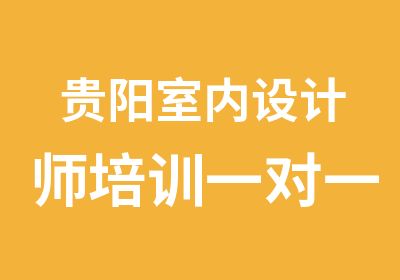 贵阳室内设计师培训一对一